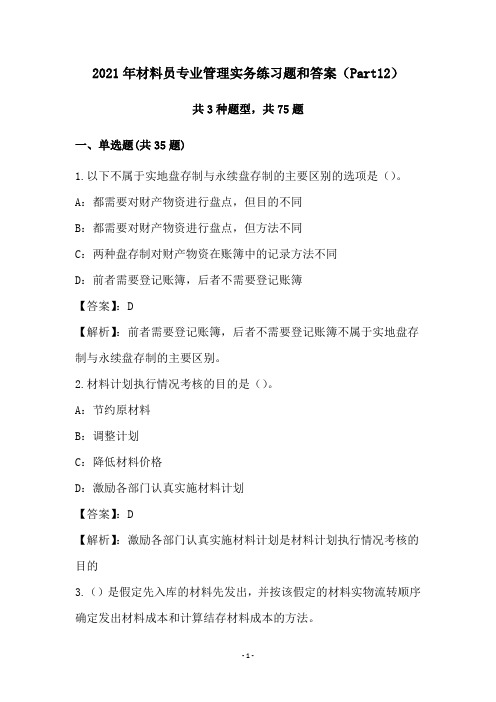 2021年材料员专业管理实务练习题和答案（Part12）

共3种题型，共75题

一、单选题(共35题)

1.以下不属于实地盘存制与永续盘存制的主要区别的选项是（）。

A：都需要对财产物资进行盘点，但目的不同

B：都需要对财产物资进行盘点，但方法不同

C：两种盘存制对财产物资在账簿中的记录方法不同

D：前者需要登记账簿，后者不需要登记账簿

【答案】：D

【解析】：前者需要登记账簿，后者不需要登记账簿不属于实地盘存制与永续盘存制的主要区别。

2.材料计划执行情况考核的目的是（）。

A：节约原材料

B：调整计划

C：降低材料价格

D：激励各部门认真实施材料计划

【答案】：D

【解析】：激励各部门认真实施材料计划是材料计划执行情况考核的目的

3.（）是假定先入库的材料先发出，并按该假定的材料实物流转顺序确定发出材料成本和计算结存材料成本的方法。

-1-